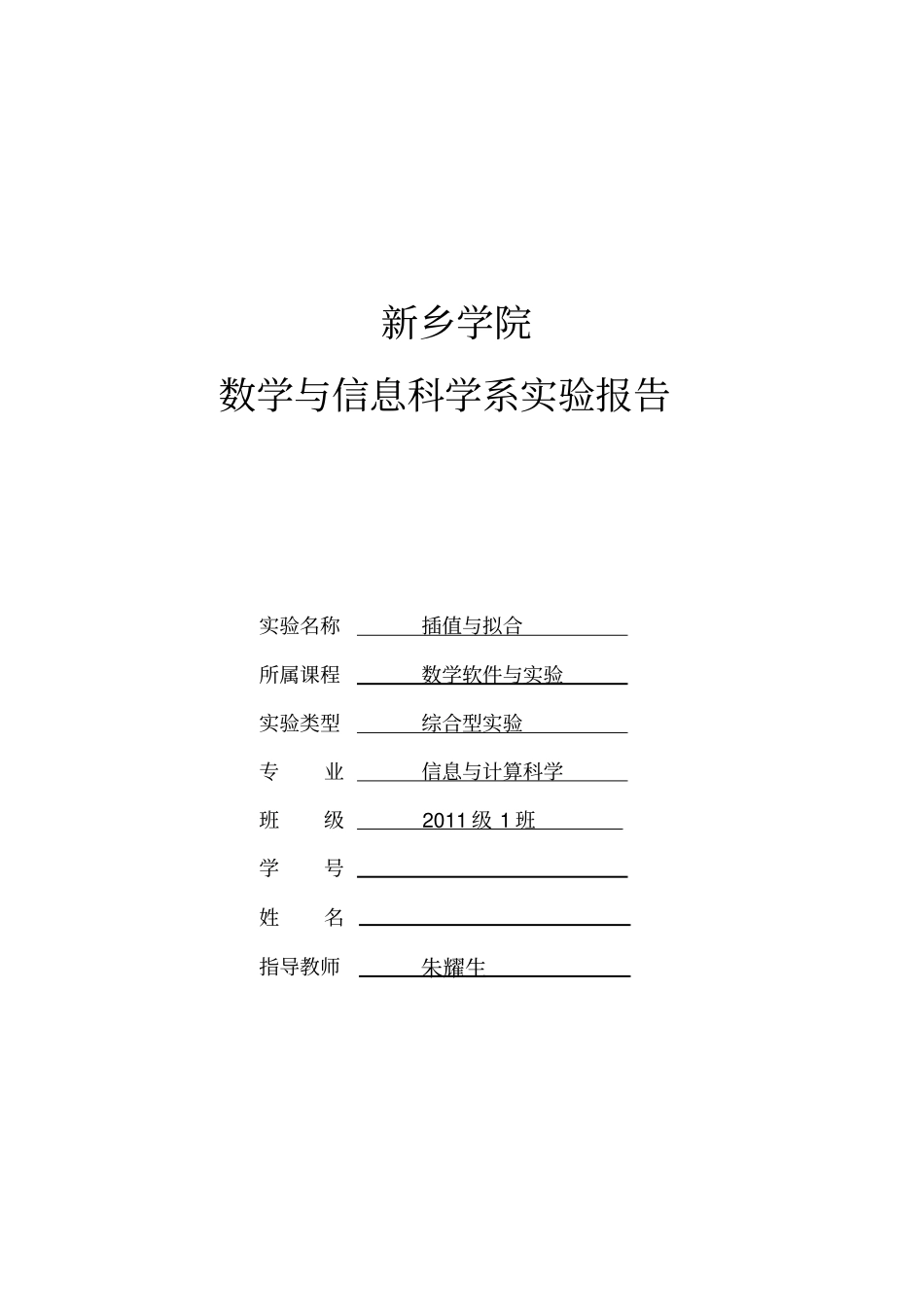 新乡学院

数学与信息科学系实验报告

实验名称　插值与拟合

所属课程　数学软件与实验

实验类型　综合型实验

专　　业　信息与计算科学

班　　级　2011 级 1 班

学　　号

姓　　名

指导教师　朱耀生